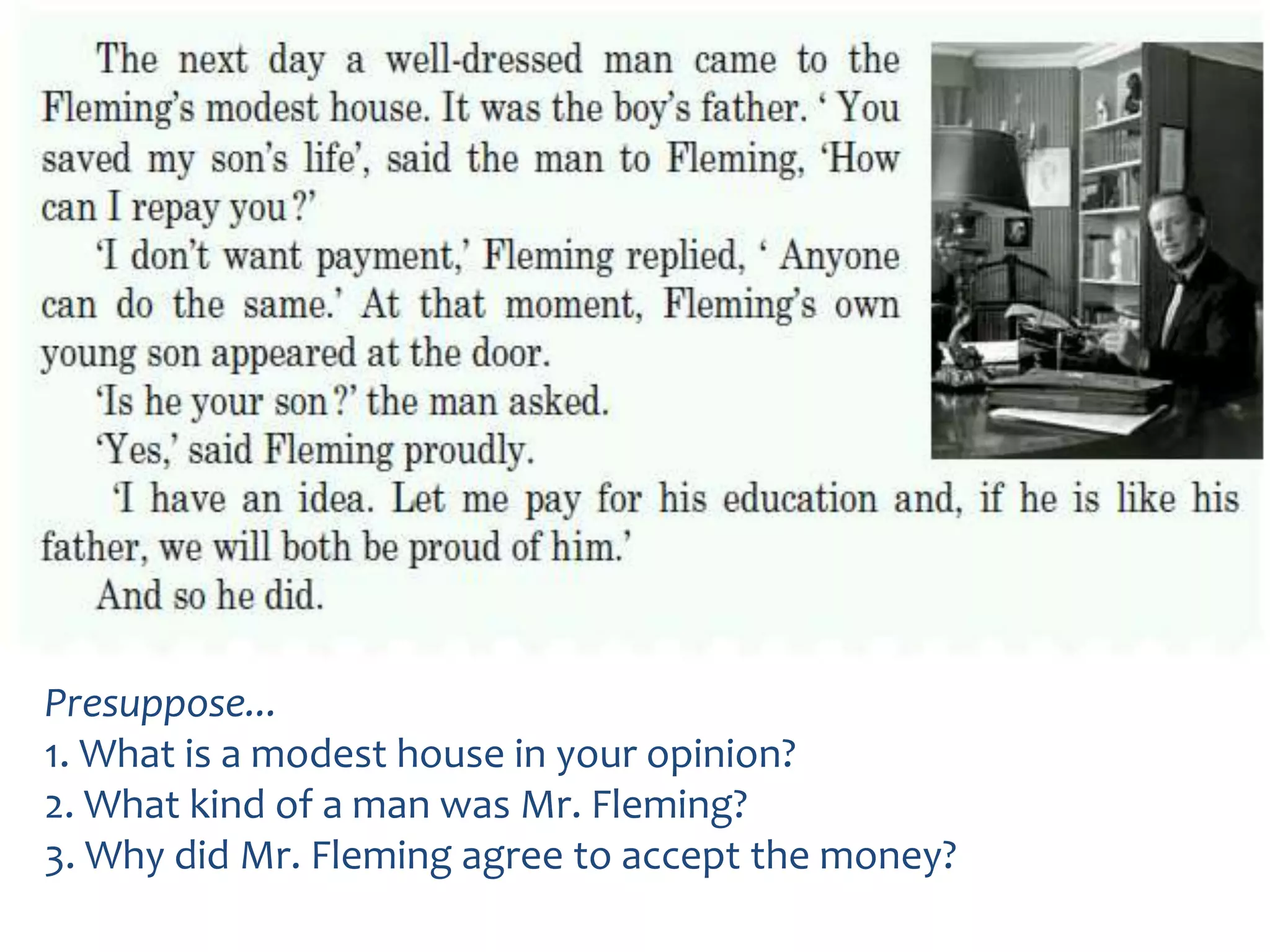 The next day a well-dressed man came to the Fleming's modest house. It was the boy's father. ' You saved my son's life', said the man to Fleming, 'How can I repay you ?'

'I don't want payment,' Fleming replied, ' Anyone can do the same.' At that moment, Fleming's own young son appeared at the door.

'Is he your son ?' the man asked.

'Yes,' said Fleming proudly.

'I have an idea. Let me pay for his education and, if he is like his father, we will both be proud of him.'

And so he did.

Presuppose…
1. What is a modest house in your opinion?
2. What kind of a man was Mr. Fleming?
3. Why did Mr. Fleming agree to accept the money?